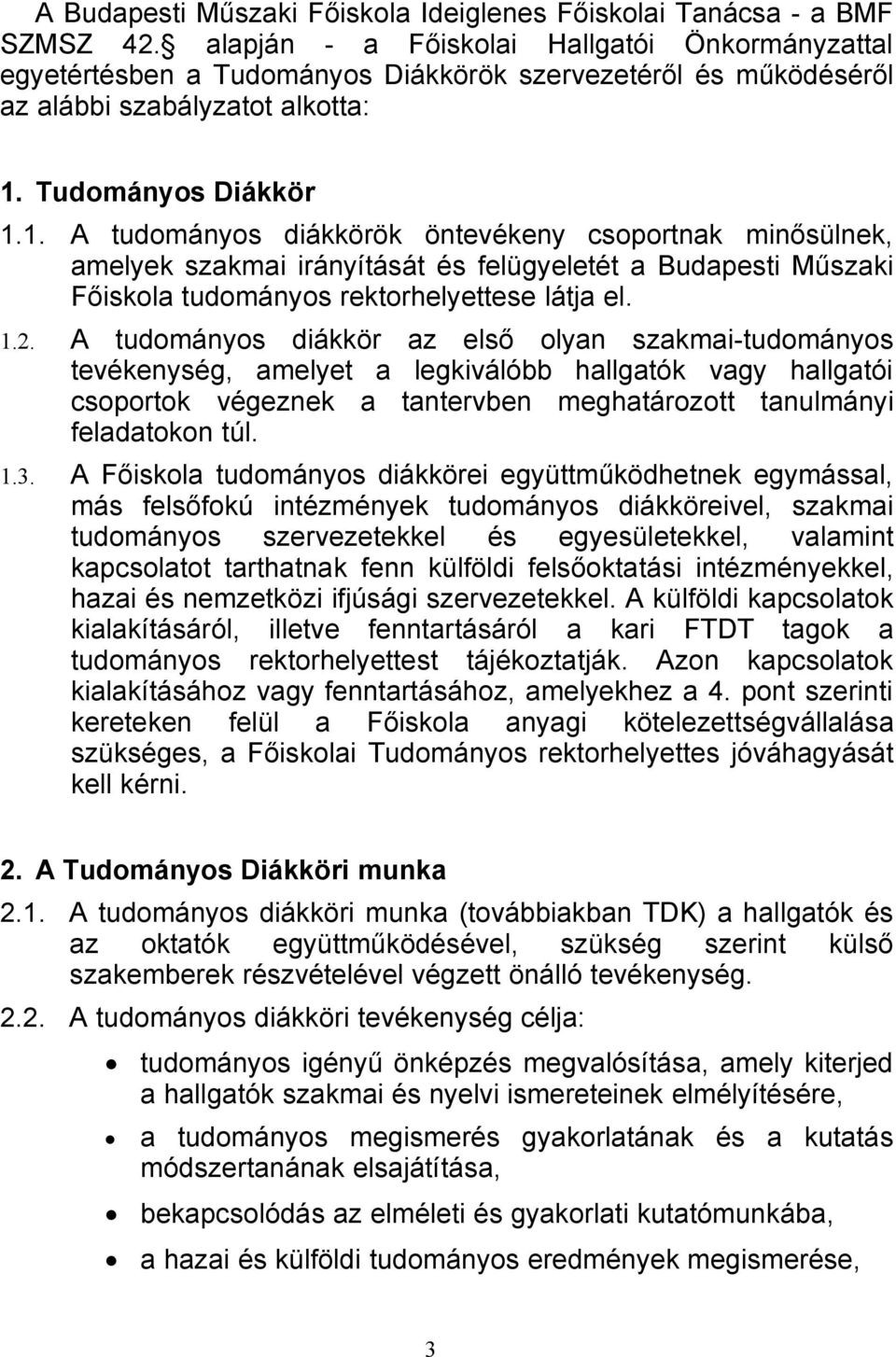 A Budapesti Műszaki Főiskola Ideiglenes Főiskolai Tanácsa - a BMF SZMSZ 42. alapján - a Főiskolai Hallgatói Önkormányzattal egyetértésben a Tudományos Diákkörök szervezetéről és működéséről az alábbi szabályzatot alkotta:

1. Tudományos Diákkör

1.1. A tudományos diákkörök öntevékeny csoportnak minősülnek, amelyek szakmai irányítását és felügyeletét a Budapesti Műszaki Főiskola tudományos rektorhelyettese látja el.

1.2. A tudományos diákkör az első olyan szakmai-tudományos tevékenység, amelyet a legkiválóbb hallgatók vagy hallgatói csoportok végeznek a tantervben meghatározott tanulmányi feladatokon túl.

1.3. A Főiskola tudományos diákkörei együttműködhetnek egymással, más felsőfokú intézmények tudományos diákköreivel, szakmai tudományos szervezetekkel és egyesületekkel, valamint kapcsolatot tarthatnak fenn külföldi felsőoktatási intézményekkel, hazai és nemzetközi ifjúsági szervezetekkel. A külföldi kapcsolatok kialakításáról, illetve fenntartásáról a kari FTDT tagok a tudományos rektorhelyettest tájékoztatják. Azon kapcsolatok kialakításához vagy fenntartásához, amelyekhez a 4. pont szerinti kereteken felül a Főiskola anyagi kötelezettségvállalása szükséges, a Főiskolai Tudományos rektorhelyettes jóváhagyását kell kérni.

2. A Tudományos Diákköri munka

2.1. A tudományos diákköri munka (továbbiakban TDK) a hallgatók és az oktatók együttműködésével, szükség szerint külső szakemberek részvételével végzett önálló tevékenység.

2.2. A tudományos diákköri tevékenység célja:

• tudományos igényű önképzés megvalósítása, amely kiterjed a hallgatók szakmai és nyelvi ismereteinek elmélyítésére,

• a tudományos megismerés gyakorlatának és a kutatás módszertanának elsajátítása,

• bekapcsolódás az elméleti és gyakorlati kutatómunkába,

• a hazai és külföldi tudományos eredmények megismerése,

3